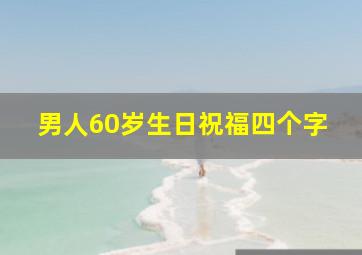 男人60岁生日祝福四个字